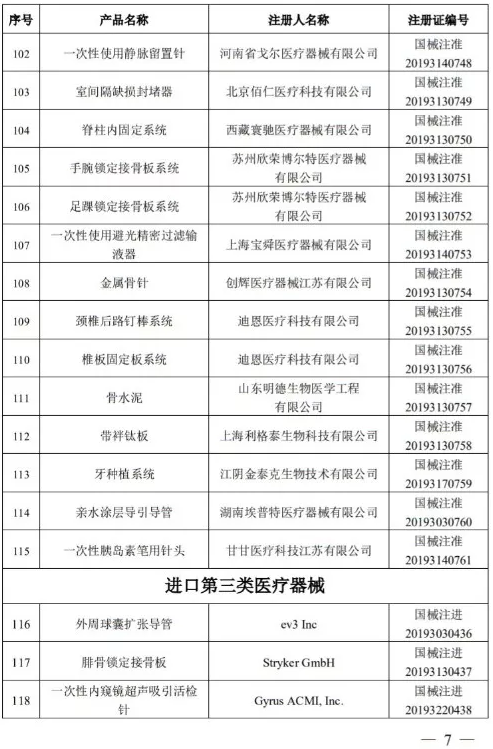 | 序号 | 产品名称 | 注册人名称 | 注册证编号 |
|---|---|---|---|
| 102 | 一次性使用静脉留置针 | 河南省戈尔医疗器械有限公司 | 国械注准 20193140748 |
| 103 | 室间隔缺损封堵器 | 北京佰仁医疗科技有限公司 | 国械注准 20193130749 |
| 104 | 脊柱内固定系统 | 西藏赛驰医疗器械有限公司 | 国械注准 20193130750 |
| 105 | 手腕锁定接骨板系统 | 苏州欣荣博尔特医疗器械有限公司 | 国械注准 20193130751 |
| 106 | 足踝锁定接骨板系统 | 苏州欣荣博尔特医疗器械有限公司 | 国械注准 20193130752 |
| 107 | 一次性使用避光精密过滤输液器 | 上海宝舜医疗器械有限公司 | 国械注准 20193140753 |
| 108 | 金属骨针 | 创辉医疗器械江苏有限公司 | 国械注准 20193130754 |
| 109 | 颈椎后路钉棒系统 | 迪恩医疗科技有限公司 | 国械注准 20193130755 |
| 110 | 椎板固定板系统 | 迪恩医疗科技有限公司 | 国械注准 20193130756 |
| 111 | 骨水泥 | 山东明德生物医学工程有限公司 | 国械注准 20193130757 |
| 112 | 带袢钛板 | 上海利格泰生物科技有限公司 | 国械注准 20193130758 |
| 113 | 牙种植系统 | 江阴金泰克生物技术有限公司 | 国械注准 20193170759 |
| 114 | 亲水涂层导引导管 | 湖南埃普特医疗器械有限公司 | 国械注准 20193030760 |
| 115 | 一次性胰岛素笔用针头 | 甘甘医疗科技江苏有限公司 | 国械注准 20193140761 |
| 进口第三类医疗器械 | | | |
| 116 | 外周球囊扩张导管 | ev3 Inc | 国械注进 20193030436 |
| 117 | 腓骨锁定接骨板 | Stryker GmbH | 国械注进 20193130437 |
| 118 | 一次性内窥镜超声吸引活检针 | Gyrus ACMI, Inc. | 国械注进 20193220438 |

— 7 —